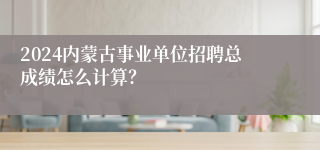 2024内蒙古事业单位招聘总成绩怎么计算?